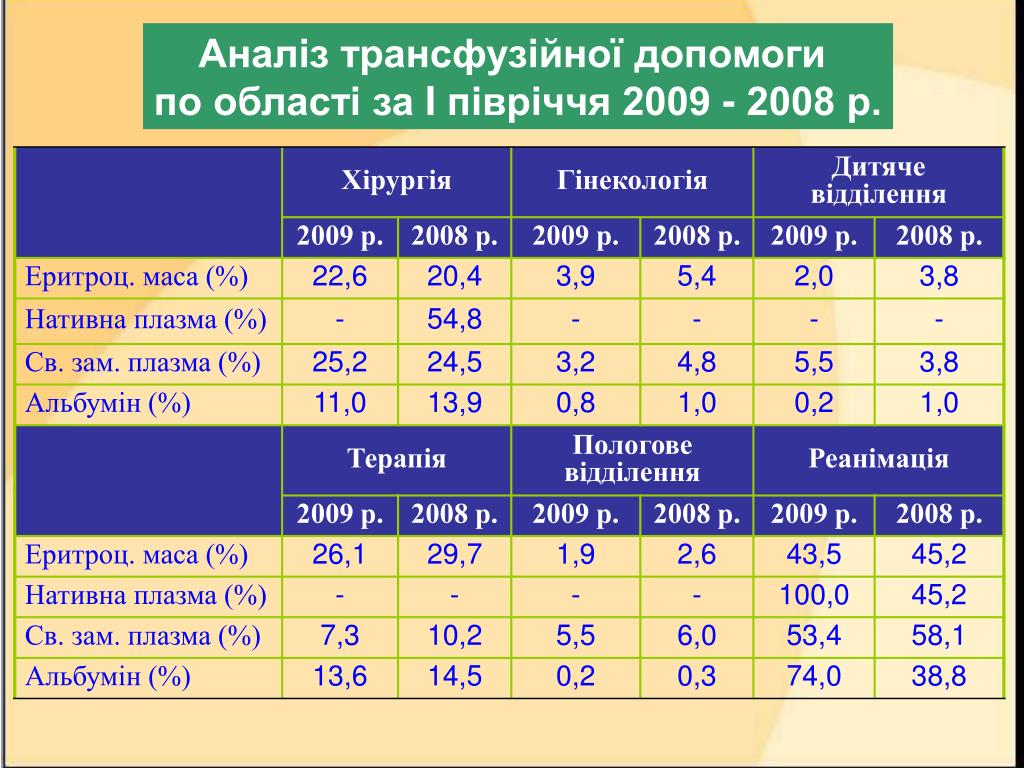 Аналіз трансфузійної допомоги по області за І півріччя 2009 - 2008 р.

| | Хірургія | | Гінекологія | | Дитяче відділення | |
|---|---|---|---|---|---|---|
| | 2009 р. | 2008 р. | 2009 р. | 2008 р. | 2009 р. | 2008 р. |
| Еритроц. маса (%) | 22,6 | 20,4 | 3,9 | 5,4 | 2,0 | 3,8 |
| Нативна плазма (%) | - | 54,8 | - | - | - | - |
| Св. зам. плазма (%) | 25,2 | 24,5 | 3,2 | 4,8 | 5,5 | 3,8 |
| Альбумін (%) | 11,0 | 13,9 | 0,8 | 1,0 | 0,2 | 1,0 |
| | Терапія | | Пологове відділення | | Реанімація | |
| | 2009 р. | 2008 р. | 2009 р. | 2008 р. | 2009 р. | 2008 р. |
| Еритроц. маса (%) | 26,1 | 29,7 | 1,9 | 2,6 | 43,5 | 45,2 |
| Нативна плазма (%) | - | - | - | - | 100,0 | 45,2 |
| Св. зам. плазма (%) | 7,3 | 10,2 | 5,5 | 6,0 | 53,4 | 58,1 |
| Альбумін (%) | 13,6 | 14,5 | 0,2 | 0,3 | 74,0 | 38,8 |